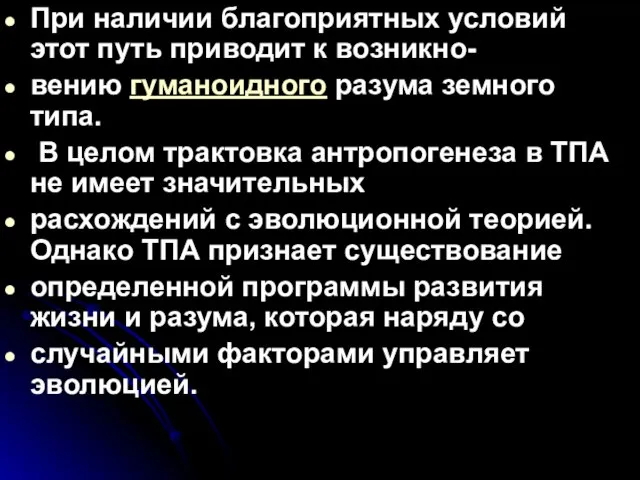 • При наличии благоприятных условий этот путь приводит к возникно-

• вению гуманоидного разума земного типа.

• В целом трактовка антропогенеза в ТПА не имеет значительных

• расхождений с эволюционной теорией. Однако ТПА признает существование

• определенной программы развития жизни и разума, которая наряду со

• случайными факторами управляет эволюцией.